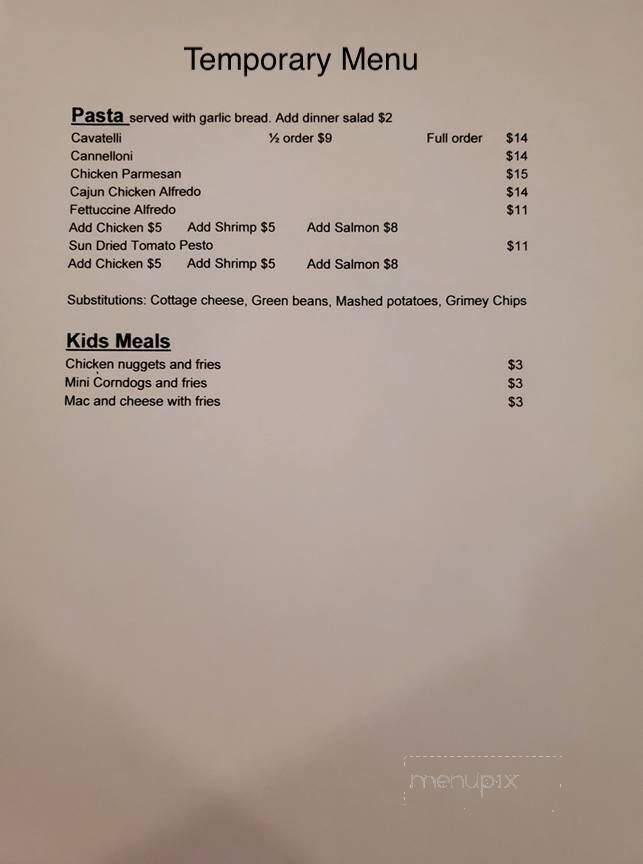 Temporary Menu

Pasta served with garlic bread. Add dinner salad $2

Cavatelli ½ order $9 Full order $14
Cannelloni $14
Chicken Parmesan $15
Cajun Chicken Alfredo $14
Fettuccine Alfredo $11
Add Chicken $5 Add Shrimp $5 Add Salmon $8
Sun Dried Tomato Pesto $11
Add Chicken $5 Add Shrimp $5 Add Salmon $8

Substitutions: Cottage cheese, Green beans, Mashed potatoes, Grimey Chips

Kids Meals

Chicken nuggets and fries $3
Mini Corndogs and fries $3
Mac and cheese with fries $3

menupix